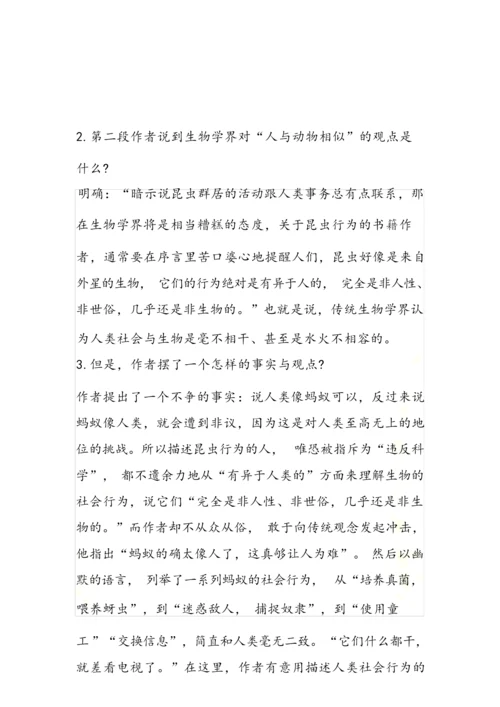 2. 第二段作者说到生物学界对“人与动物相似”的观点是什么？

明确：“暗示说昆虫群居的活动跟人类事务总有点联系，那在生物学界将是相当糟糕的态度，关于昆虫行为的书籍作者，通常要在序言里苦口婆心地提醒人们，昆虫好像是来自外星的生物，它们的行为绝对是有异于人的，完全是非人性、非世俗，几乎还是非生物的。”也就是说，传统生物学界认为人类社会与生物是毫不相干、甚至是水火不相容的。

3. 但是，作者摆了一个怎样的事实与观点？

作者提出了一个不争的事实：说人类像蚂蚁可以，反过来说蚂蚁像人类，就会遭到非议，因为这是对人类至高无上的地位的挑战。所以描述昆虫行为的人，唯恐被指斥为“违反科学”，都不遗余力地从“有异于人类的”方面来理解生物的社会行为，说它们“完全是非人性、非世俗，几乎还是非生物的。”而作者却不从众从俗，敢于向传统观念发起冲击，他指出“蚂蚁的确太像人了，这真够让人为难”。然后以幽默的语言，列举了一系列蚂蚁的社会行为，从“培养真菌，喂养蚜虫”，到“迷惑敌人，捕捉奴隶”，到“使用童工”“交换信息”，简直和人类毫无二致。“它们什么都干，就差看电视了。”在这里，作者有意用描述人类社会行为的